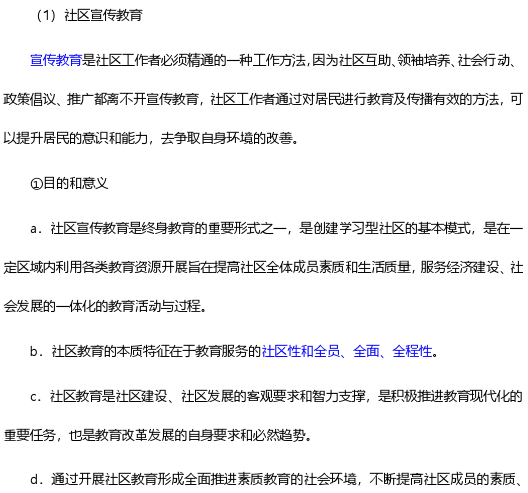 （1）社区宣传教育

宣传教育是社区工作者必须精通的一种工作方法，因为社区互助、领袖培养、社会行动、政策倡议、推广都离不开宣传教育，社区工作者通过对居民进行教育及传播有效的方法，可以提升居民的意识和能力，去争取自身环境的改善。

①目的和意义

a．社区宣传教育是终身教育的重要形式之一，是创建学习型社区的基本模式，是在一定区域内利用各类教育资源开展旨在提高社区全体成员素质和生活质量，服务经济建设、社会发展的一体化的教育活动与过程。

b．社区教育的本质特征在于教育服务的社区性和全员、全面、全程性。

c．社区教育是社区建设、社区发展的客观要求和智力支撑，是积极推进教育现代化的重要任务，也是教育改革发展的自身要求和必然趋势。

d．通过开展社区教育形成全面推进素质教育的社会环境，不断提高社区成员的素质、